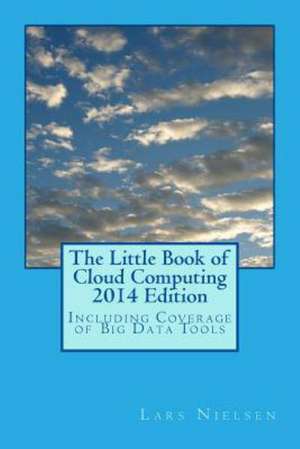 The Little Book of Cloud Computing 2014 Edition

Including Coverage of Big Data Tools

Lars Nielsen